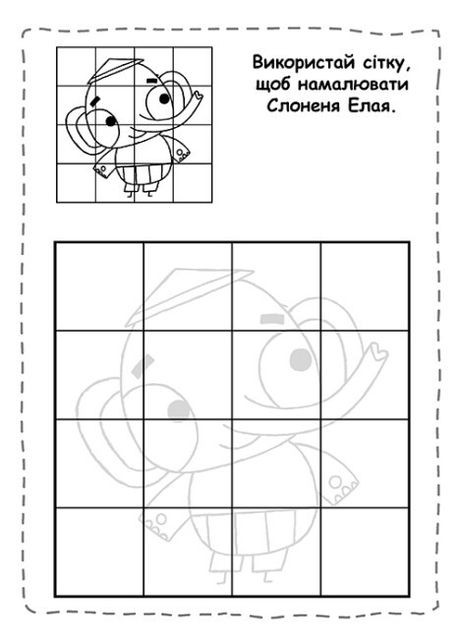 Використай сітку, щоб намалювати Слоненя Елая.